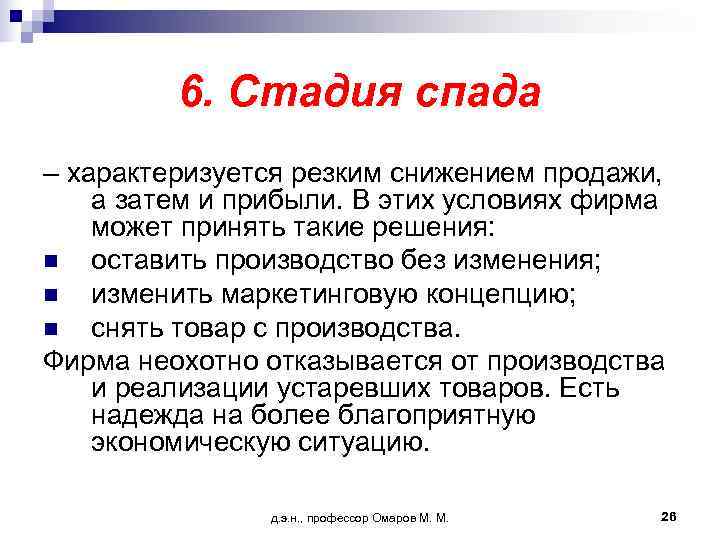 6. Стадия спада

– характеризуется резким снижением продажи, а затем и прибыли. В этих условиях фирма может принять такие решения:

- оставить производство без изменения;
- изменить маркетинговую концепцию;
- снять товар с производства.

Фирма неохотно отказывается от производства и реализации устаревших товаров. Есть надежда на более благоприятную экономическую ситуацию.

д.э.н., профессор Омаров М. М.

26